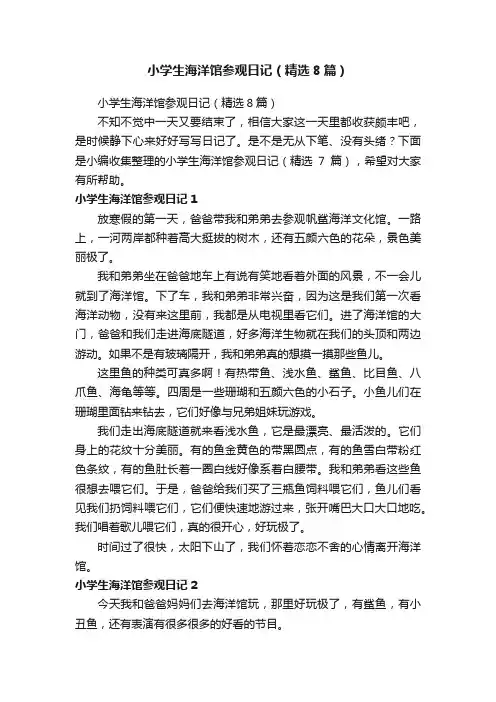 小学生海洋馆参观日记（精选8篇）

小学生海洋馆参观日记（精选8篇）

不知不觉中一天又要结束了，相信大家这一天里都收获颇丰吧，是时候静下心来好好写写日记了。是不是无从下笔、没有头绪？下面是小编收集整理的小学生海洋馆参观日记（精选 7 篇），希望对大家有所帮助。

小学生海洋馆参观日记1

放寒假的第一天，爸爸带我和弟弟去参观帆船海洋文化馆。一路上，一河两岸都种着高大挺拔的树木，还有五颜六色的花朵，景色美丽极了。

我和弟弟坐在爸爸地车上有说有笑地看着外面的风景，不一会儿就到了海洋馆。下了车，我和弟弟非常兴奋，因为这是我们第一次看海洋动物，没有来这里前，我都是从电视里看它们。进了海洋馆的大门，爸爸和我们走进海底隧道，好多海洋生物就在我们的头顶和两边游动。如果不是有玻璃隔开，我和弟弟真的想摸一摸那些鱼儿。

这里鱼的种类可真多啊！有热带鱼、浅水鱼、鲨鱼、比目鱼、八爪鱼、海龟等等。四周是一些珊瑚和五颜六色的小石子。小鱼儿们在珊瑚里面钻来钻去，它们好像与兄弟姐妹玩游戏。

我们走出海底隧道就来看浅水鱼，它是最漂亮、最活泼的。它们身上的花纹十分美丽。有的鱼金黄色的带黑圆点，有的鱼雪白带粉红色条纹，有的鱼肚长着一圈白线好像系着白腰带。我和弟弟看这些鱼很想去喂它们。于是，爸爸给我们买了三瓶鱼饲料喂它们，鱼儿们看见我们扔饲料喂它们，它们便快速地游过来，张开嘴巴大口大口地吃。我们唱着歌儿喂它们，真的很开心，好玩极了。

时间过了很快，太阳下山了，我们怀着恋恋不舍的心情离开海洋馆。

小学生海洋馆参观日记2

今天我和爸爸妈妈们去海洋馆玩，那里好玩极了，有鲨鱼，有小丑鱼，还有表演有很多很多的好看的节目。